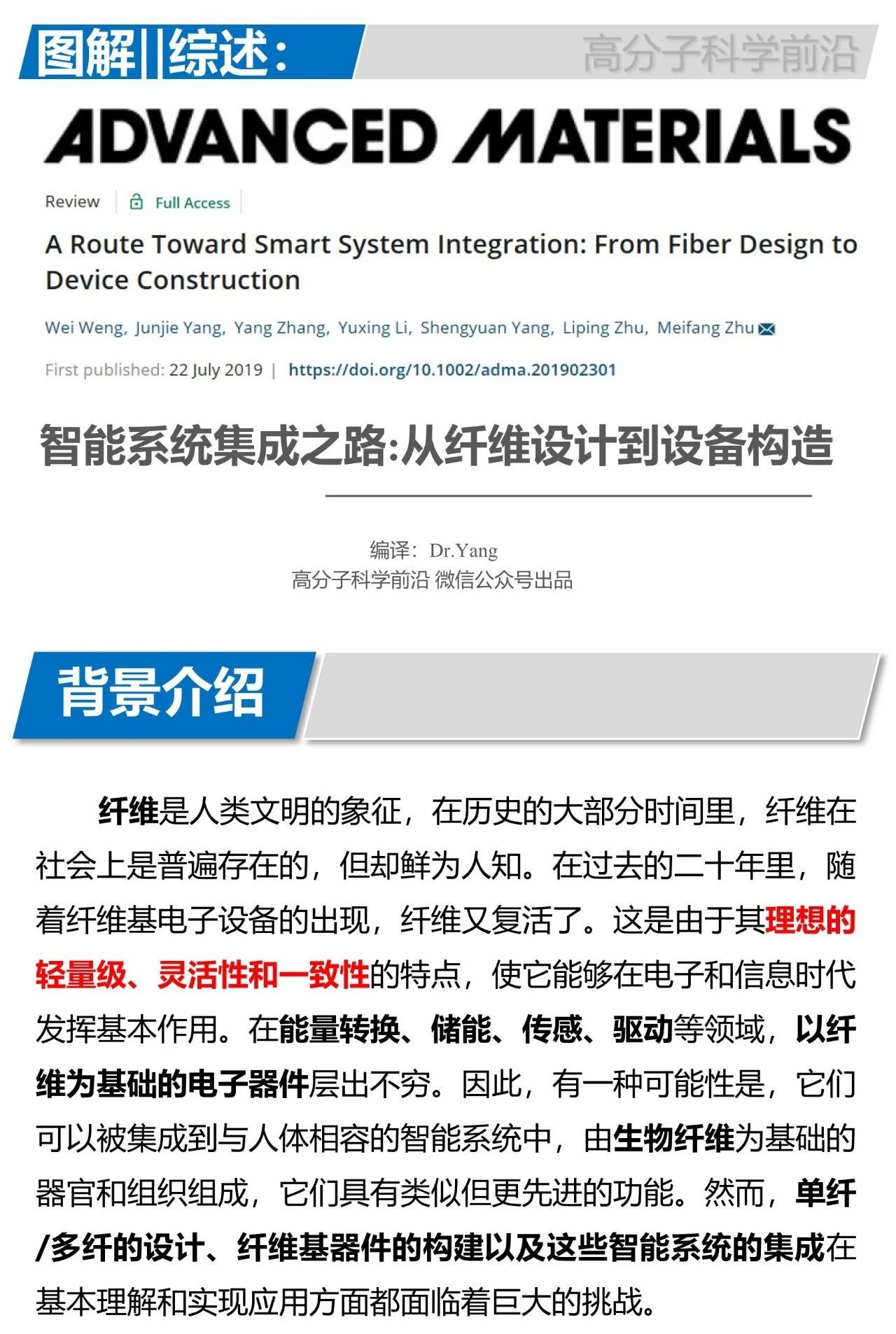 图解||综述:

高分子科学前沿

ADVANCED MATERIALS

Review | Full Access

A Route Toward Smart System Integration: From Fiber Design to Device Construction

Wei Weng, Junjie Yang, Yang Zhang, Yuxing Li, Shengyuan Yang, Liping Zhu, Meifang Zhu

First published: 22 July 2019 | https://doi.org/10.1002/adma.201902301

智能系统集成之路:从纤维设计到设备构造

编译:Dr.Yang
高分子科学前沿 微信公众号出品

背景介绍

纤维是人类文明的象征，在历史的大部分时间里，纤维在社会上是普遍存在的，但却鲜为人知。在过去的二十年里，随着纤维基电子设备的出现，纤维又复活了。这是由于其理想的轻量级、灵活性和一致性的特点，使它能够在电子和信息时代发挥基本作用。在能量转换、储能、传感、驱动等领域，以纤维为基础的电子器件层出不穷。因此，有一种可能性是，它们可以被集成到与人体相容的智能系统中，由生物纤维为基础的器官和组织组成，它们具有类似但更先进的功能。然而，单纤/多纤的设计、纤维基器件的构建以及这些智能系统的集成在基本理解和实现应用方面都面临着巨大的挑战。